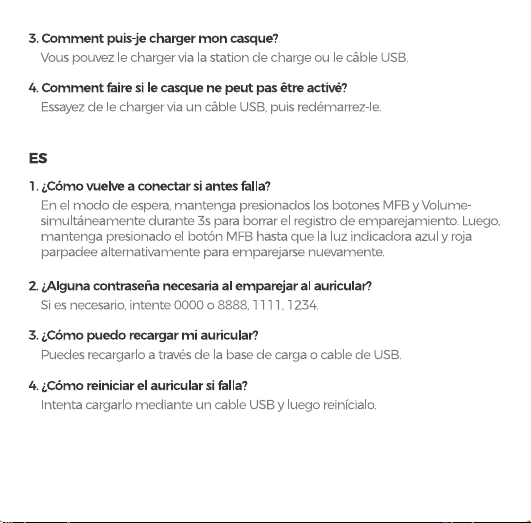 3. Comment puis-je charger mon casque?
Vous pouvez le charger via la station de charge ou le câble USB.

4. Comment faire si le casque ne peut pas être activé?
Essayez de le charger via un câble USB, puis redémarrez-le.

ES

1. ¿Cómo vuelve a conectar si antes falla?
En el modo de espera, mantenga presionados los botones MFB y Volume- simultáneamente durante 3s para borrar el registro de emparejamiento. Luego, mantenga presionado el botón MFB hasta que la luz indicadora azul y roja parpadee alternativamente para emparejarse nuevamente.

2. ¿Alguna contraseña necesaria al emparejar al auricular?
Si es necesario, intente 0000 o 8888, 1111, 1234.

3. ¿Cómo puedo recargar mi auricular?
Puedes recargarlo a través de la base de carga o cable de USB.

4. ¿Cómo reiniciar el auricular si falla?
Intenta cargarlo mediante un cable USB y luego reinícialo.